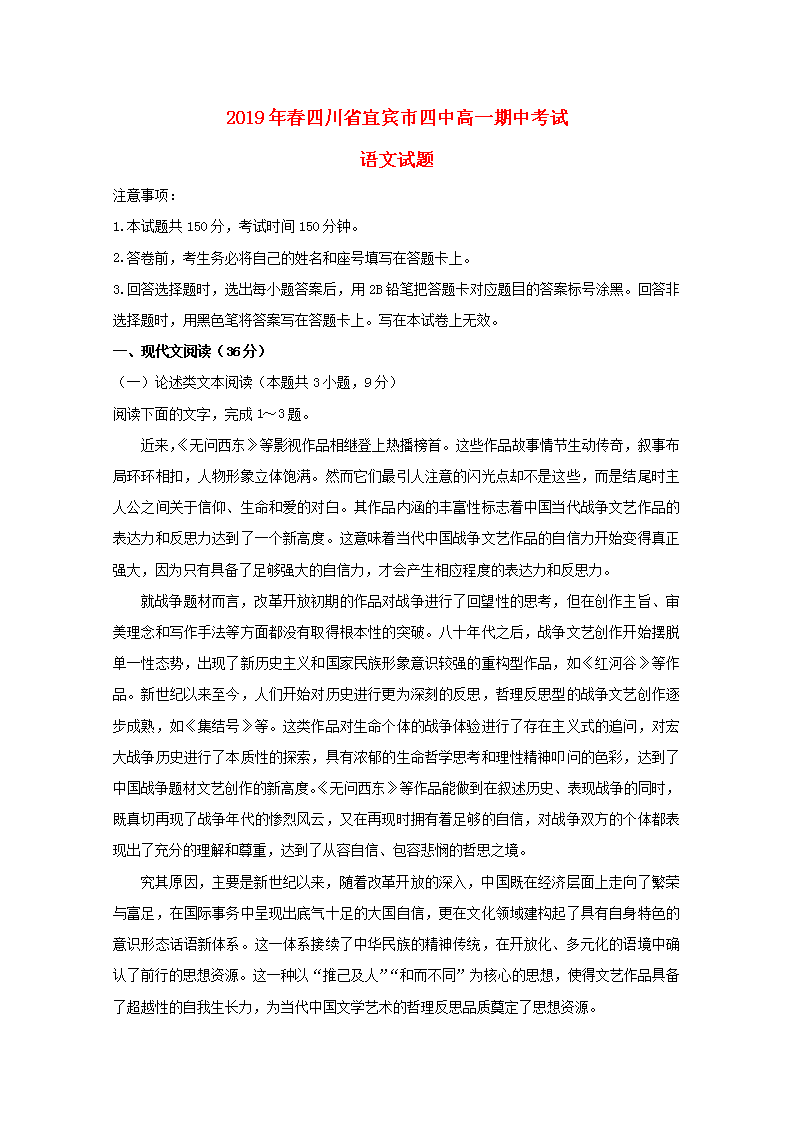 2019年春四川省宜宾市四中高一期中考试

语文试题

注意事项：

1.本试题共150分，考试时间150分钟。

2.答卷前，考生务必将自己的姓名和座号填写在答题卡上。

3.回答选择题时，选出每小题答案后，用2B铅笔把答题卡对应题目的答案标号涂黑。回答非选择题时，用黑色笔将答案写在答题卡上。写在本试卷上无效。

一、现代文阅读（36分）

（一）论述类文本阅读（本题共3小题，9分）

阅读下面的文字，完成1～3题。

近来，《无问西东》等影视作品相继登上热播榜首。这些作品故事情节生动传奇，叙事布局环环相扣，人物形象立体饱满。然而它们最引人注意的闪光点却不是这些，而是结尾时主人公之间关于信仰、生命和爱的对白。其作品内涵的丰富性标志着中国当代战争文艺作品的表达力和反思力达到了一个新高度。这意味着当代中国战争文艺作品的自信力开始变得真正强大，因为只有具备了足够强大的自信力，才会产生相应程度的表达力和反思力。

就战争题材而言，改革开放初期的作品对战争进行了回望性的思考，但在创作主旨、审美理念和写作手法等方面都没有取得根本性的突破。八十年代之后，战争文艺创作开始摆脱单一性态势，出现了新历史主义和国家民族形象意识较强的重构型作品，如《红河谷》等作品。新世纪以来至今，人们开始对历史进行更为深刻的反思，哲理反思型的战争文艺创作逐步成熟，如《集结号》等。这类作品对生命个体的战争体验进行了存在主义式的追问，对宏大战争历史进行了本质性的探索，具有浓郁的生命哲学思考和理性精神叩问的色彩，达到了中国战争题材文艺创作的新高度。《无问西东》等作品能做到在叙述历史、表现战争的同时，既真切再现了战争年代的惨烈风云，又在再现时拥有着足够的自信，对战争双方的个体都表现出了充分的理解和尊重，达到了从容自信、包容悲悯的哲思之境。

究其原因，主要是新世纪以来，随着改革开放的深入，中国既在经济层面上走向了繁荣与富足，在国际事务中呈现出底气十足的大国自信，更在文化领域建构起了具有自身特色的意识形态话语新体系。这一体系接续了中华民族的精神传统，在开放化、多元化的语境中确认了前行的思想资源。这一种以“推己及人”“和而不同”为核心的思想，使得文艺作品具备了超越性的自我生长力，为当代中国文学艺术的哲理反思品质奠定了思想资源。